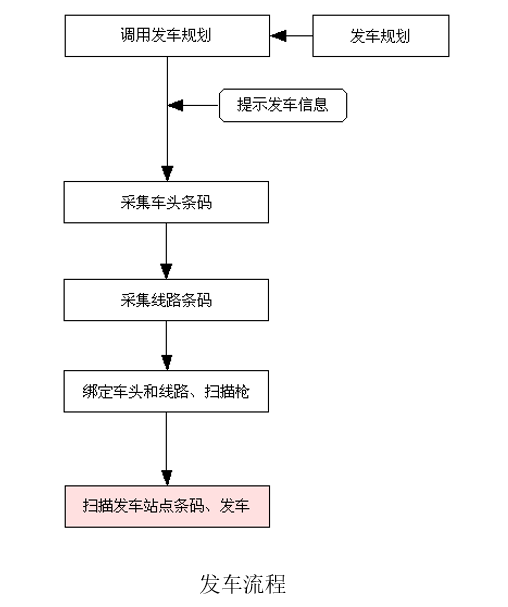 调用发车规划

发车规划

提示发车信息

采集车头条码

采集线路条码

绑定车头和线路、扫描枪

扫描发车站点条码、发车

发车流程